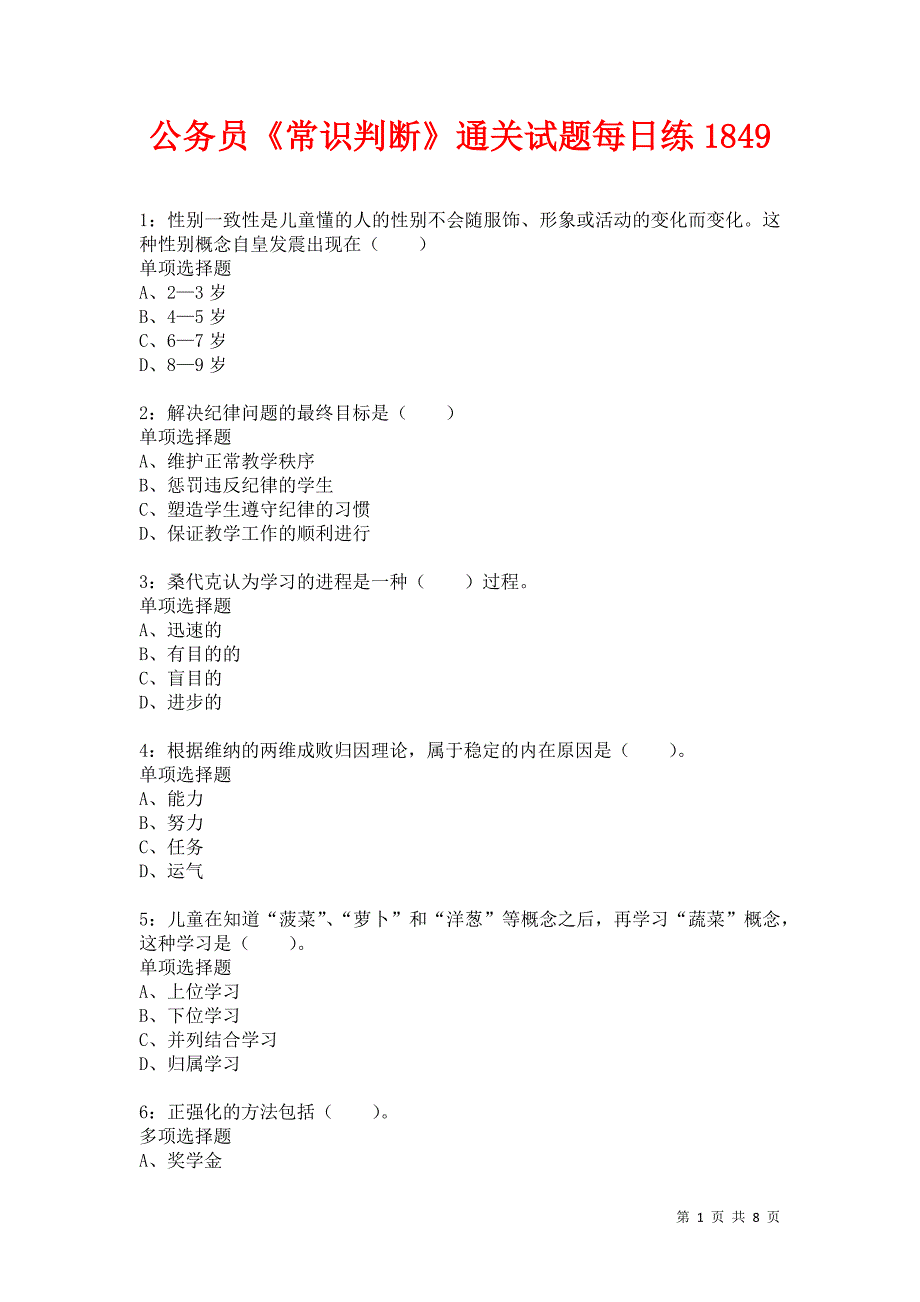 公务员《常识判断》通关试题每日练 1849

1：性别一致性是儿童懂的人的性别不会随服饰、形象或活动的变化而变化。这种性别概念自皇发震出现在（　　）
单项选择题
A、2—3 岁
B、4—5 岁
C、6—7 岁
D、8—9 岁

2：解决纪律问题的最终目标是（　　）
单项选择题
A、维护正常教学秩序
B、惩罚违反纪律的学生
C、塑造学生遵守纪律的习惯
D、保证教学工作的顺利进行

3：桑代克认为学习的进程是一种（　　）过程。
单项选择题
A、迅速的
B、有目的的
C、盲目的
D、进步的

4：根据维纳的两维成败归因理论，属于稳定的内在原因是（　　）。
单项选择题
A、能力
B、努力
C、任务
D、运气

5：儿童在知道“菠菜”、“萝卜”和“洋葱”等概念之后，再学习“蔬菜”概念，这种学习是（　　）。
单项选择题
A、上位学习
B、下位学习
C、并列结合学习
D、归属学习

6：正强化的方法包括（　　）。
多项选择题
A、奖学金

第 1 页 共 8 页